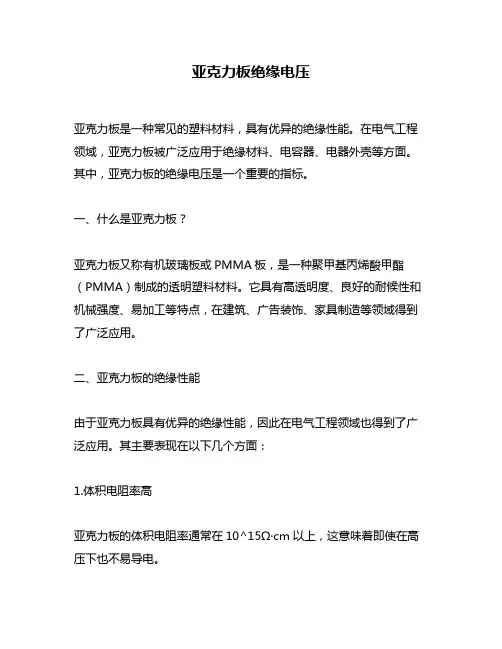 亚克力板绝缘电压

亚克力板是一种常见的塑料材料，具有优异的绝缘性能。在电气工程领域，亚克力板被广泛应用于绝缘材料、电容器、电器外壳等方面。其中，亚克力板的绝缘电压是一个重要的指标。

一、什么是亚克力板？

亚克力板又称有机玻璃板或 PMMA 板，是一种聚甲基丙烯酸甲酯（PMMA）制成的透明塑料材料。它具有高透明度、良好的耐候性和机械强度、易加工等特点，在建筑、广告装饰、家具制造等领域得到了广泛应用。

二、亚克力板的绝缘性能

由于亚克力板具有优异的绝缘性能，因此在电气工程领域也得到了广泛应用。其主要表现在以下几个方面：

1.体积电阻率高

亚克力板的体积电阻率通常在 10^15Ω·cm 以上，这意味着即使在高压下也不易导电。